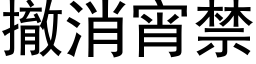 撤消宵禁